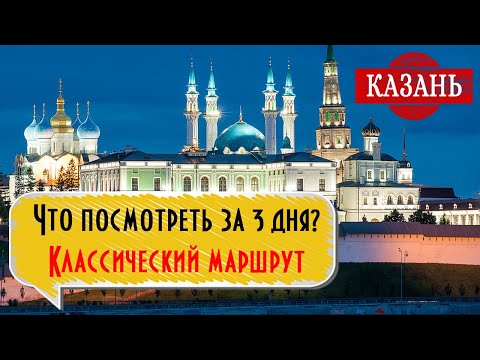 КАЗАНЬ

Что посмотреть за 3 дня?
Классический маршрут